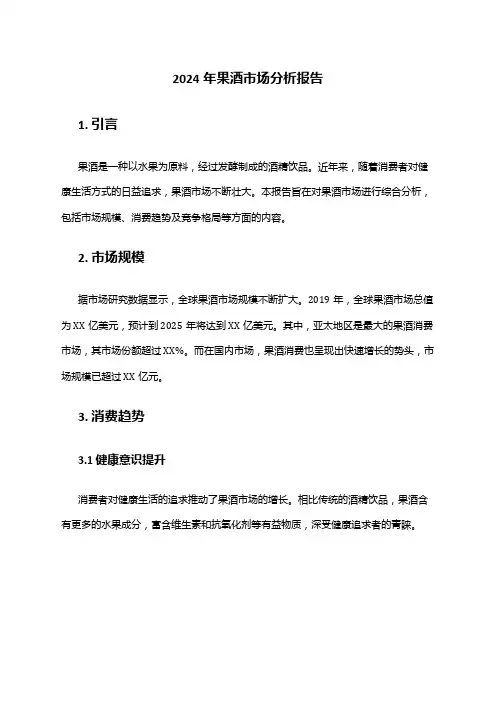 2024 年果酒市场分析报告

1. 引言

果酒是一种以水果为原料，经过发酵制成的酒精饮品。近年来，随着消费者对健康生活方式的日益追求，果酒市场不断壮大。本报告旨在对果酒市场进行综合分析，包括市场规模、消费趋势及竞争格局等方面的内容。

2. 市场规模

据市场研究数据显示，全球果酒市场规模不断扩大。2019 年，全球果酒市场总值为 XX 亿美元，预计到 2025 年将达到 XX 亿美元。其中，亚太地区是最大的果酒消费市场，其市场份额超过 XX%。而在国内市场，果酒消费也呈现出快速增长的势头，市场规模已超过 XX 亿元。

3. 消费趋势

3.1 健康意识提升

消费者对健康生活的追求推动了果酒市场的增长。相比传统的酒精饮品，果酒含有更多的水果成分，富含维生素和抗氧化剂等有益物质，深受健康追求者的青睐。